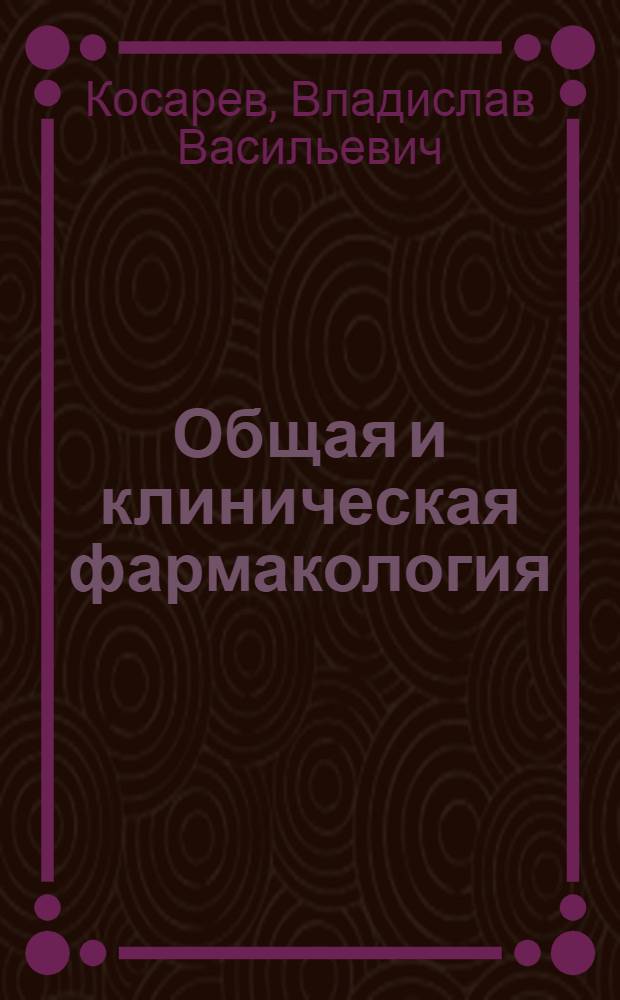 Косарев, Владислав Васильевич

Общая и клиническая фармакология